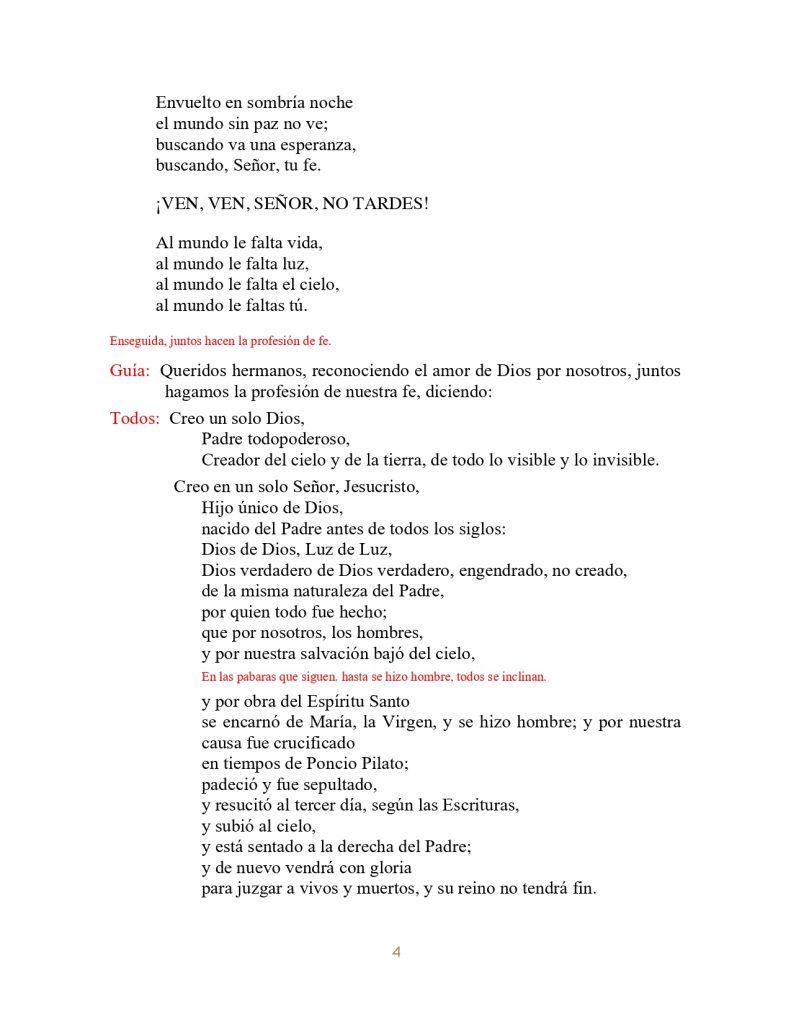 Envuelto en sombría noche
el mundo sin paz no ve;
buscando va una esperanza,
buscando, Señor, tu fe.

¡VEN, VEN, SEÑOR, NO TARDES!

Al mundo le falta vida,
al mundo le falta luz,
al mundo le falta el cielo,
al mundo le faltas tú.

Enseguida, juntos hacen la profesión de fe.

Guía: Queridos hermanos, reconociendo el amor de Dios por nosotros, juntos hagamos la profesión de nuestra fe, diciendo:

Todos: Creo un solo Dios,
Padre todopoderoso,
Creador del cielo y de la tierra, de todo lo visible y lo invisible.

Creo en un solo Señor, Jesucristo,
Hijo único de Dios,
nacido del Padre antes de todos los siglos:
Dios de Dios, Luz de Luz,
Dios verdadero de Dios verdadero, engendrado, no creado,
de la misma naturaleza del Padre,
por quien todo fue hecho;
que por nosotros, los hombres,
y por nuestra salvación bajó del cielo,

En las pabaras que siguen. hasta se hizo hombre, todos se inclinan.

y por obra del Espíritu Santo
se encarnó de María, la Virgen, y se hizo hombre; y por nuestra causa fue crucificado
en tiempos de Poncio Pilato;
padeció y fue sepultado,
y resucitó al tercer día, según las Escrituras,
y subió al cielo,
y está sentado a la derecha del Padre;
y de nuevo vendrá con gloria
para juzgar a vivos y muertos, y su reino no tendrá fin.

4